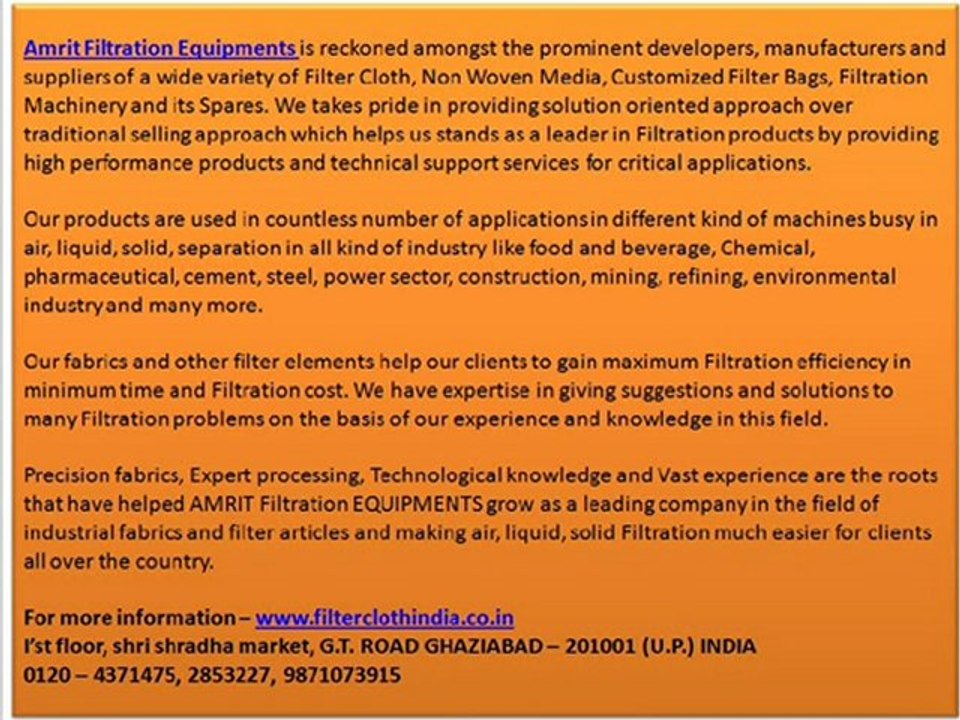 Amrit Filtration Equipments is reckoned amongst the prominent developers, manufacturers and suppliers of a wide variety of Filter Cloth, Non Woven Media, Customized Filter Bags, Filtration Machinery and its Spares. We takes pride in providing solution oriented approach over traditional selling approach which helps us stands as a leader in Filtration products by providing high performance products and technical support services for critical applications.

Our products are used in countless number of applications in different kind of machines busy in air, liquid, solid, separation in all kind of industry like food and beverage, Chemical, pharmaceutical, cement, steel, power sector, construction, mining, refining, environmental industry and many more.

Our fabrics and other filter elements help our clients to gain maximum Filtration efficiency in minimum time and Filtration cost. We have expertise in giving suggestions and solutions to many Filtration problems on the basis of our experience and knowledge in this field.

Precision fabrics, Expert processing, Technological knowledge and Vast experience are the roots that have helped AMRIT Filtration EQUIPMENTS grow as a leading company in the field of industrial fabrics and filter articles and making air, liquid, solid Filtration much easier for clients all over the country.

For more information – www.filterclothindia.co.in
I'st floor, shri shradha market, G.T. ROAD GHAZIABAD – 201001 (U.P.) INDIA
0120 – 4371475, 2853227, 9871073915